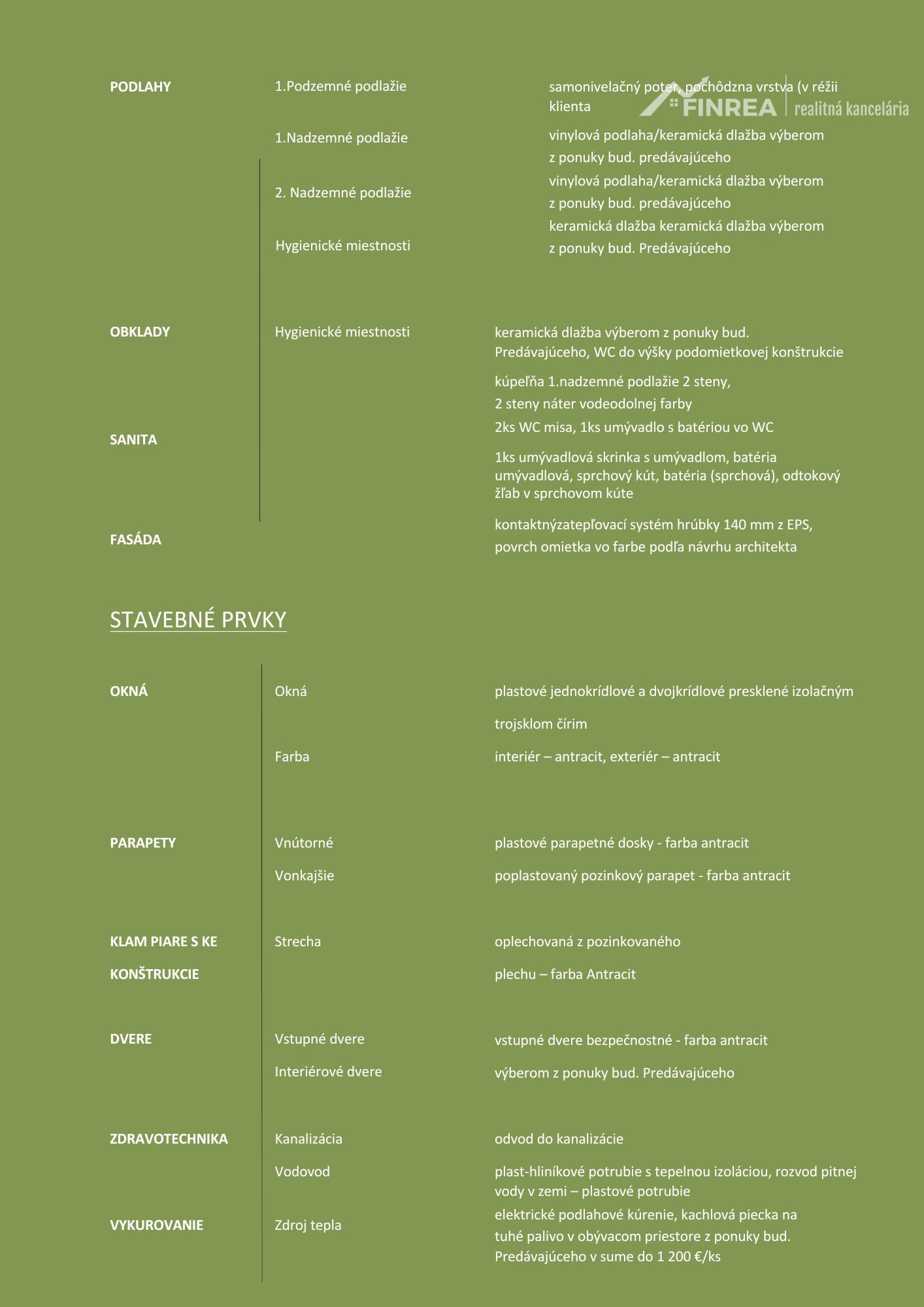 PODLAHY

1.Podzemné podlažie

samonivelačný poter, pochôdzna vrstva (v réžii klienta

1.Nadzemné podlažie

vinylová podlaha/keramická dlažba výberom z ponuky bud. predávajúceho

2. Nadzemné podlažie

vinylová podlaha/keramická dlažba výberom z ponuky bud. predávajúceho

Hygienické miestnosti

keramická dlažba keramická dlažba výberom z ponuky bud. Predávajúceho

OBKLADY

Hygienické miestnosti

keramická dlažba výberom z ponuky bud. Predávajúceho, WC do výšky podomietkovej konštrukcie

kúpeľňa 1.nadzemné podlažie 2 steny, 2 steny náter vodeodolnej farby

SANITA

2ks WC misa, 1ks umývadlo s batériou vo WC

1ks umývadlová skrinka s umývadlom, batéria umývadlová, sprchový kút, batéria (sprchová), odtokový žľab v sprchovom kúte

FASÁDA

kontaktnýzatepľovací systém hrúbky 140 mm z EPS, povrch omietka vo farbe podľa návrhu architekta

STAVEBNÉ PRVKY

OKNÁ

Okná

plastové jednokrídlové a dvojkrídlové presklené izolačným trojsklom čírim

Farba

interiér – antracit, exteriér – antracit

PARAPETY

Vnútorné

plastové parapetné dosky - farba antracit

Vonkajšie

poplastovaný pozinkový parapet - farba antracit

KLAM PIARE S KE KONŠTRUKCIE

Strecha

oplechovaná z pozinkovaného plechu – farba Antracit

DVERE

Vstupné dvere

vstupné dvere bezpečnostné - farba antracit

Interiérové dvere

výberom z ponuky bud. Predávajúceho

ZDRAVOTECHNIKA

Kanalizácia

odvod do kanalizácie

Vodovod

plast-hliníkové potrubie s tepelnou izoláciou, rozvod pitnej vody v zemi – plastové potrubie

VYKUROVANIE

Zdroj tepla

elektrické podlahové kúrenie, kachlová piecka na tuhé palivo v obývacom priestore z ponuky bud. Predávajúceho v sume do 1 200 €/ks

FINREA realitná kancelária